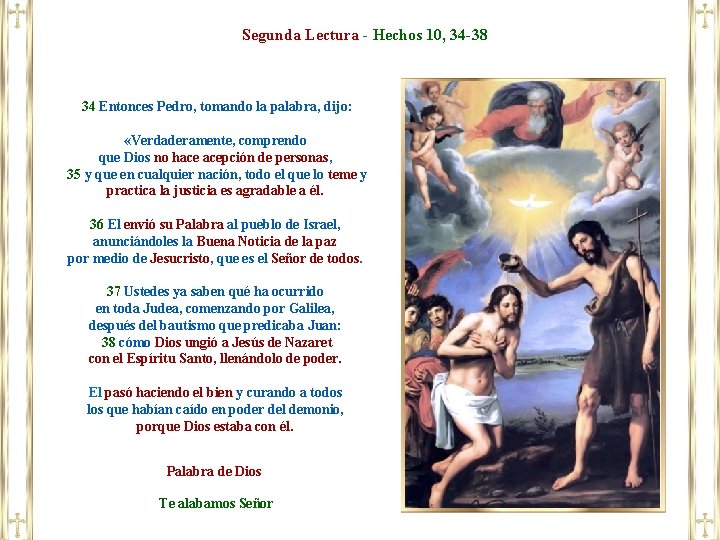 Segunda Lectura - Hechos 10, 34-38

34 Entonces Pedro, tomando la palabra, dijo:

«Verdaderamente, comprendo
que Dios no hace acepción de personas,
35 y que en cualquier nación, todo el que lo teme y
practica la justicia es agradable a él.

36 El envió su Palabra al pueblo de Israel,
anunciándoles la Buena Noticia de la paz
por medio de Jesucristo, que es el Señor de todos.

37 Ustedes ya saben qué ha ocurrido
en toda Judea, comenzando por Galilea,
después del bautismo que predicaba Juan:
38 cómo Dios ungió a Jesús de Nazaret
con el Espíritu Santo, llenándolo de poder.

El pasó haciendo el bien y curando a todos
los que habían caído en poder del demonio,
porque Dios estaba con él.

Palabra de Dios

Te alabamos Señor